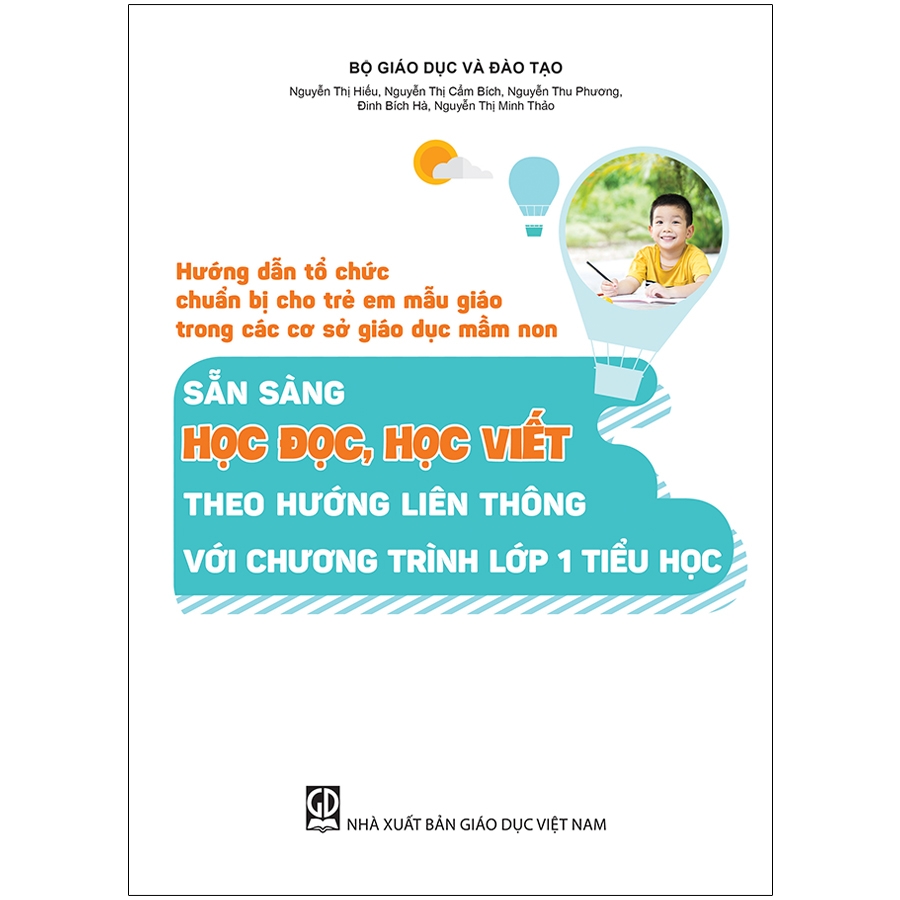 BỘ GIÁO DỤC VÀ ĐÀO TẠO

Nguyễn Thị Hiếu, Nguyễn Thị Cẩm Bích, Nguyễn Thu Phương,
Đinh Bích Hà, Nguyễn Thị Minh Thảo

Hướng dẫn tổ chức
chuẩn bị cho trẻ em mẫu giáo
trong các cơ sở giáo dục mầm non

SẴN SÀNG
HỌC ĐỌC, HỌC VIẾT
THEO HƯỚNG LIÊN THÔNG
VỚI CHƯƠNG TRÌNH LỚP 1 TIỂU HỌC

GD

NHÀ XUẤT BẢN GIÁO DỤC VIỆT NAM